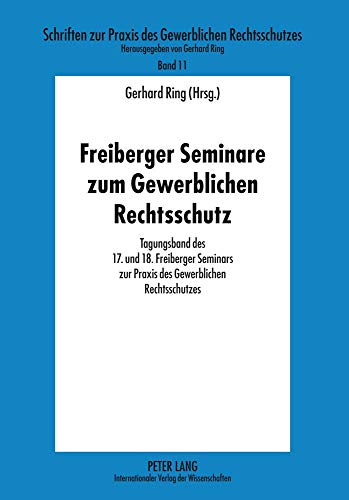 Schriften zur Praxis des Gewerblichen Rechtsschutzes
Herausgegeben von Gerhard Ring
Band 11

Gerhard Ring (Hrsg.)

Freiberger Seminare zum Gewerblichen Rechtsschutz

Tagungsband des 17. und 18. Freiberger Seminars zur Praxis des Gewerblichen Rechtsschutzes

PETER LANG
Internationaler Verlag der Wissenschaften